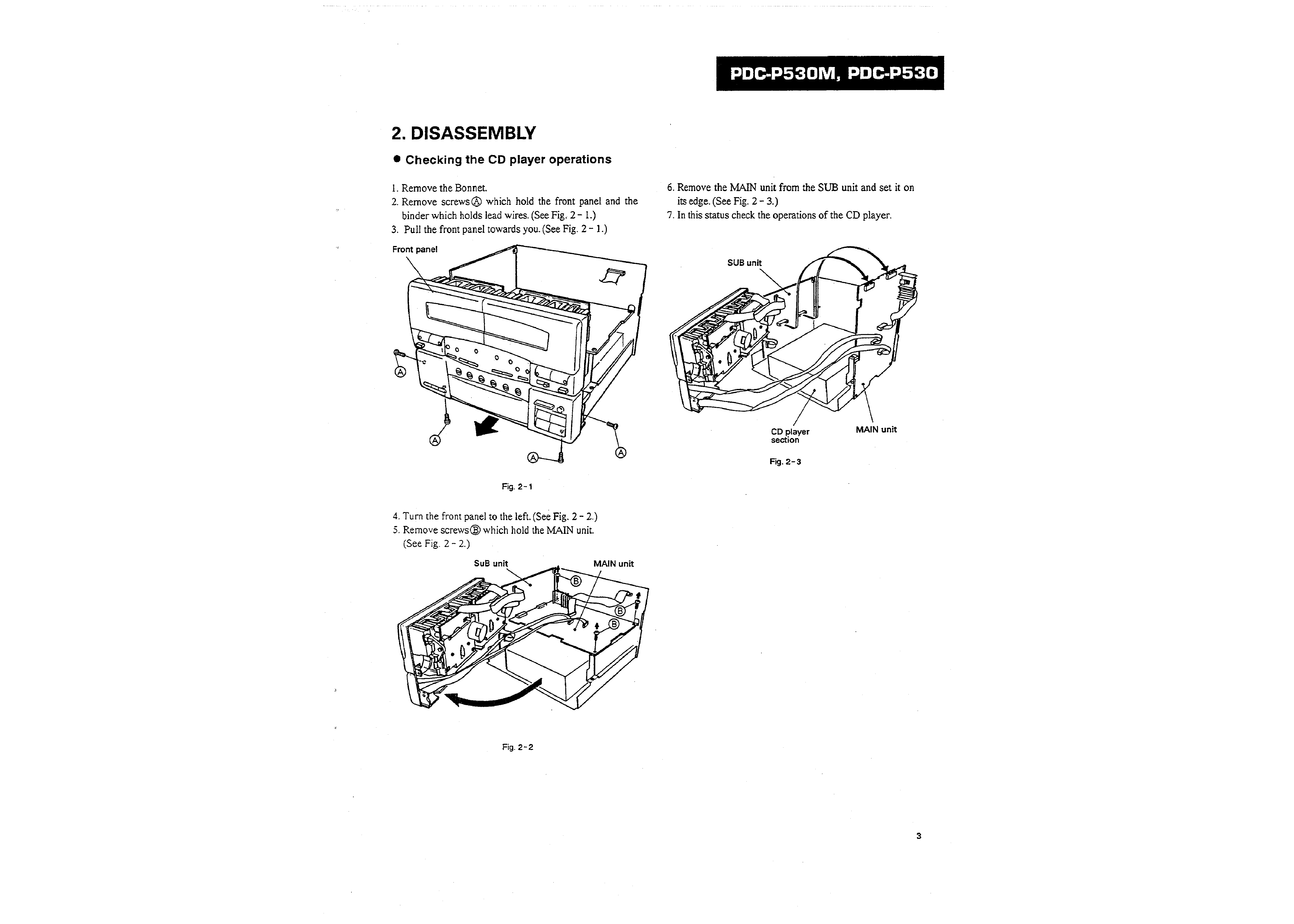 PDC-P530M, PDC-P530

2. DISASSEMBLY

● Checking the CD player operations

1. Remove the Bonnet.
2. Remove screws Ⓐ which hold the front panel and the binder which holds lead wires. (See Fig. 2 - 1.)
3. Pull the front panel towards you. (See Fig. 2 - 1.)

Front panel

Ⓐ

Ⓐ

Ⓐ

Ⓐ

Fig. 2-1

4. Turn the front panel to the left. (See Fig. 2 - 2.)
5. Remove screws Ⓑ which hold the MAIN unit. (See Fig. 2 - 2.)

SuB unit

MAIN unit

Ⓑ

Ⓑ

Ⓑ

Fig. 2-2

6. Remove the MAIN unit from the SUB unit and set it on its edge. (See Fig. 2 - 3.)
7. In this status check the operations of the CD player.

SUB unit

CD player section

MAIN unit

Fig. 2-3

3